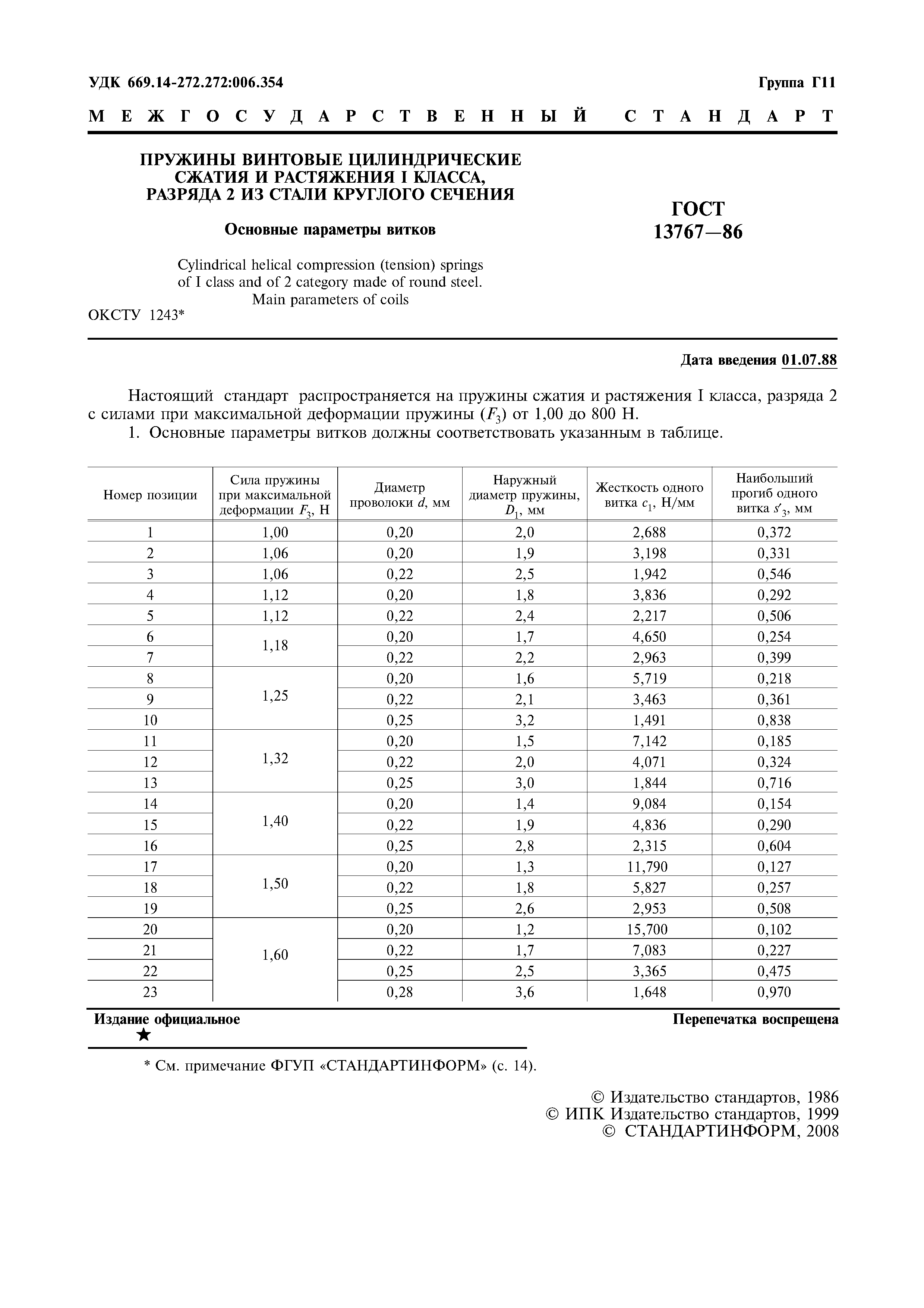 УДК 669.14-272.272:006.354

Группа Г11

МЕЖГОСУДАРСТВЕННЫЙ СТАНДАРТ

ПРУЖИНЫ ВИНТОВЫЕ ЦИЛИНДРИЧЕСКИЕ СЖАТИЯ И РАСТЯЖЕНИЯ I КЛАССА, РАЗРЯДА 2 ИЗ СТАЛИ КРУГЛОГО СЕЧЕНИЯ

Основные параметры витков

Cylindrical helical compression (tension) springs of I class and of 2 category made of round steel. Main parameters of coils

ГОСТ 13767—86

ОКСТУ 1243*

Дата введения 01.07.88

Настоящий стандарт распространяется на пружины сжатия и растяжения I класса, разряда 2 с силами при максимальной деформации пружины ($F_3$) от 1,00 до 800 Н.

1. Основные параметры витков должны соответствовать указанным в таблице.

| Номер позиции | Сила пружины при максимальной деформации $F_3$, Н | Диаметр проволоки $d$, мм | Наружный диаметр пружины, $D_1$, мм | Жесткость одного витка $c_1$, Н/мм | Наибольший прогиб одного витка $s'_3$, мм |
|---|---|---|---|---|---|
| 1 | 1,00 | 0,20 | 2,0 | 2,688 | 0,372 |
| 2 | 1,06 | 0,20 | 1,9 | 3,198 | 0,331 |
| 3 | 1,06 | 0,22 | 2,5 | 1,942 | 0,546 |
| 4 | 1,12 | 0,20 | 1,8 | 3,836 | 0,292 |
| 5 | 1,12 | 0,22 | 2,4 | 2,217 | 0,506 |
| 6 | 1,18 | 0,20 | 1,7 | 4,650 | 0,254 |
| 7 | | 0,22 | 2,2 | 2,963 | 0,399 |
| 8 | 1,25 | 0,20 | 1,6 | 5,719 | 0,218 |
| 9 | | 0,22 | 2,1 | 3,463 | 0,361 |
| 10 | | 0,25 | 3,2 | 1,491 | 0,838 |
| 11 | 1,32 | 0,20 | 1,5 | 7,142 | 0,185 |
| 12 | | 0,22 | 2,0 | 4,071 | 0,324 |
| 13 | | 0,25 | 3,0 | 1,844 | 0,716 |
| 14 | 1,40 | 0,20 | 1,4 | 9,084 | 0,154 |
| 15 | | 0,22 | 1,9 | 4,836 | 0,290 |
| 16 | | 0,25 | 2,8 | 2,315 | 0,604 |
| 17 | 1,50 | 0,20 | 1,3 | 11,790 | 0,127 |
| 18 | | 0,22 | 1,8 | 5,827 | 0,257 |
| 19 | | 0,25 | 2,6 | 2,953 | 0,508 |
| 20 | 1,60 | 0,20 | 1,2 | 15,700 | 0,102 |
| 21 | | 0,22 | 1,7 | 7,083 | 0,227 |
| 22 | | 0,25 | 2,5 | 3,365 | 0,475 |
| 23 | | 0,28 | 3,6 | 1,648 | 0,970 |

Издание официальное
★

Перепечатка воспрещена

* См. примечание ФГУП «СТАНДАРТИНФОРМ» (с. 14).

© Издательство стандартов, 1986
© ИПК Издательство стандартов, 1999
© СТАНДАРТИНФОРМ, 2008